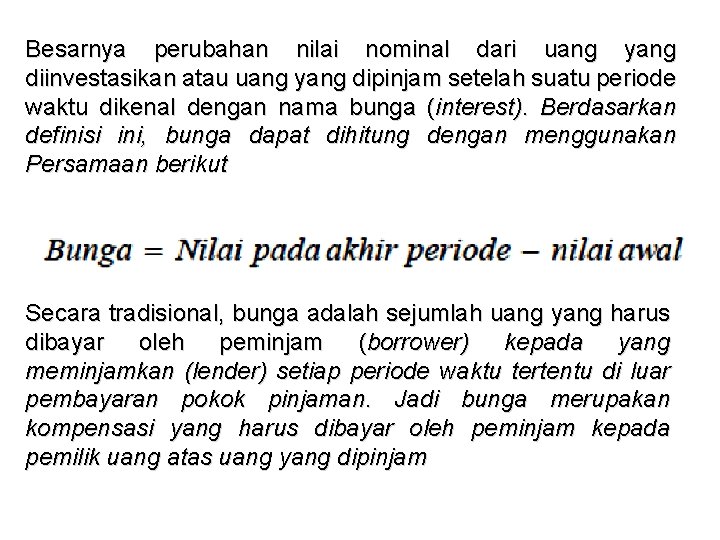 Besarnya perubahan nilai nominal dari uang yang diinvestasikan atau uang yang dipinjam setelah suatu periode waktu dikenal dengan nama bunga (interest). Berdasarkan definisi ini, bunga dapat dihitung dengan menggunakan Persamaan berikut

$Bunga = Nilai\ pada\ akhir\ periode - nilai\ awal$

Secara tradisional, bunga adalah sejumlah uang yang harus dibayar oleh peminjam (borrower) kepada yang meminjamkan (lender) setiap periode waktu tertentu di luar pembayaran pokok pinjaman. Jadi bunga merupakan kompensasi yang harus dibayar oleh peminjam kepada pemilik uang atas uang yang dipinjam